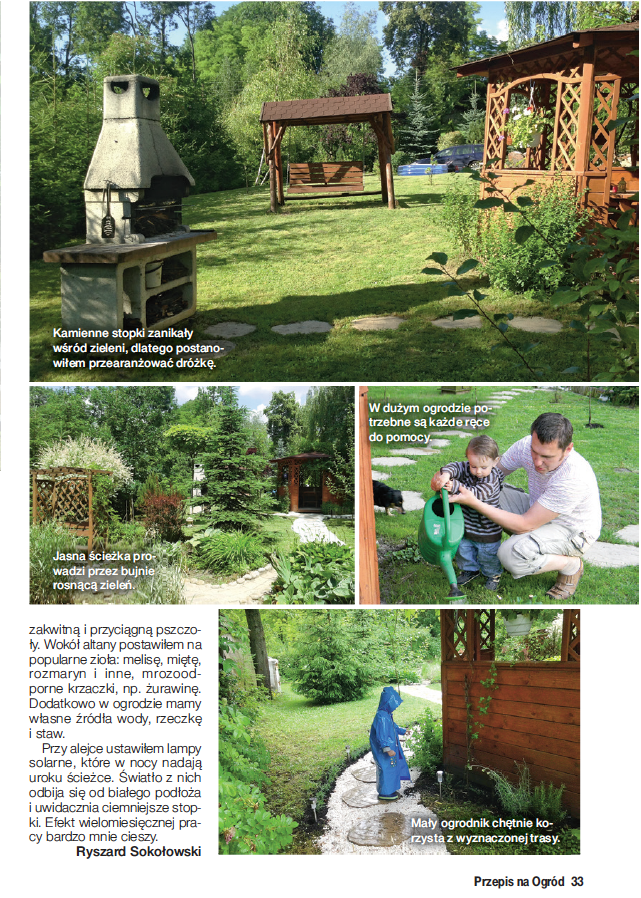 Kamienne stopki zanikały wśród zieleni, dlatego postanowiłem przearanżować dróżkę.

Jasna ścieżka prowadzi przez bujnie rosnącą zieleń.

W dużym ogrodzie potrzebne są każde ręce do pomocy.

zakwitną i przyciągną pszczoły. Wokół altany postawiłem na popularne zioła: melisę, miętę, rozmaryn i inne, mrozoodporne krzaczki, np. żurawinę. Dodatkowo w ogrodzie mamy własne źródła wody, rzeczkę i staw.

Przy alejce ustawiłem lampy solarne, które w nocy nadają uroku ścieżce. Światło z nich odbija się od białego podłoża i uwidacznia ciemniejsze stopki. Efekt wielomiesięcznej pracy bardzo mnie cieszy.

Ryszard Sokołowski

Mały ogrodnik chętnie korzysta z wyznaczonej trasy.

Przepis na Ogród 33